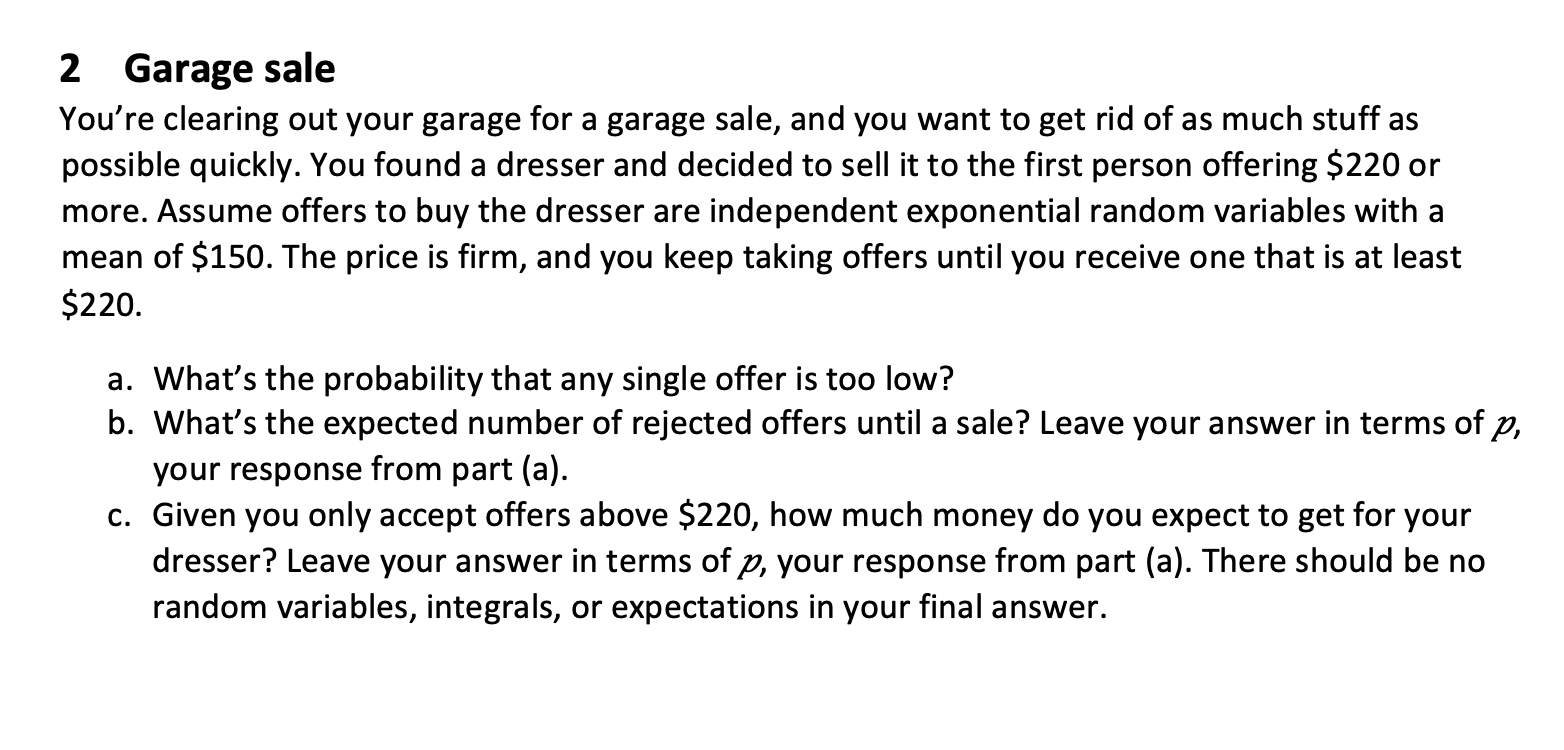 2 Garage sale

You're clearing out your garage for a garage sale, and you want to get rid of as much stuff as possible quickly. You found a dresser and decided to sell it to the first person offering \$220 or more. Assume offers to buy the dresser are independent exponential random variables with a mean of \$150. The price is firm, and you keep taking offers until you receive one that is at least \$220.

a. What's the probability that any single offer is too low?
b. What's the expected number of rejected offers until a sale? Leave your answer in terms of $p$, your response from part (a).
c. Given you only accept offers above \$220, how much money do you expect to get for your dresser? Leave your answer in terms of $p$, your response from part (a). There should be no random variables, integrals, or expectations in your final answer.